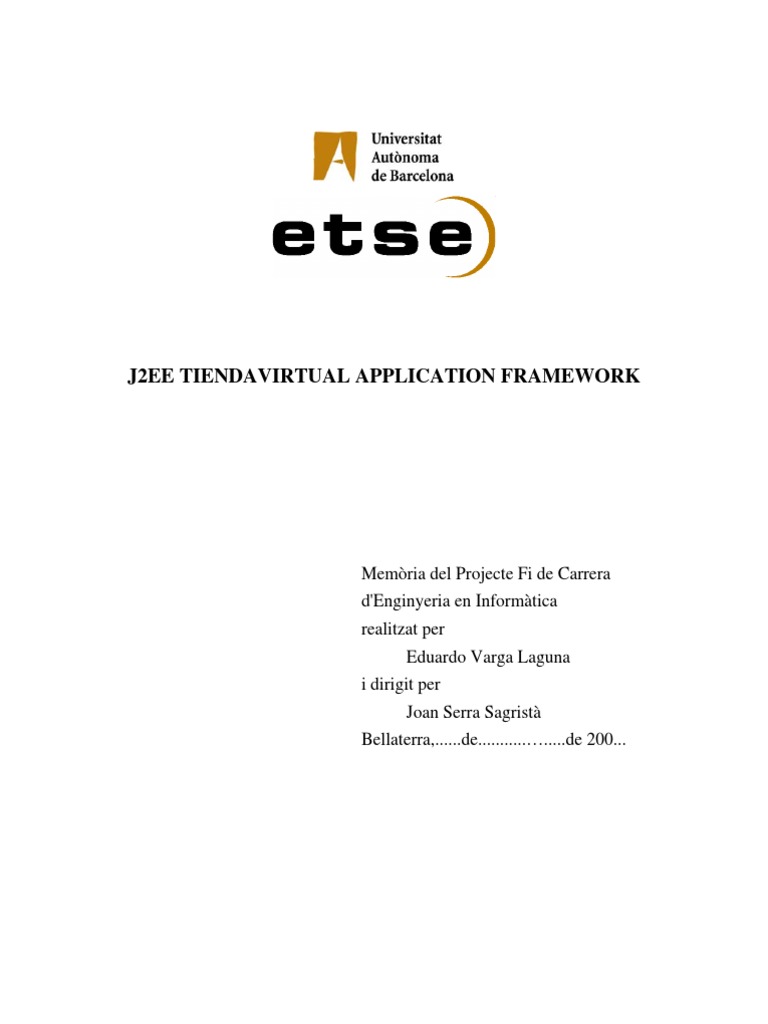 Universitat Autònoma de Barcelona

etse

J2EE TIENDAVIRTUAL APPLICATION FRAMEWORK

Memòria del Projecte Fi de Carrera d'Enginyeria en Informàtica realitzat per

Eduardo Varga Laguna

i dirigit per

Joan Serra Sagristà

Bellaterra,......de...........…....de 200...